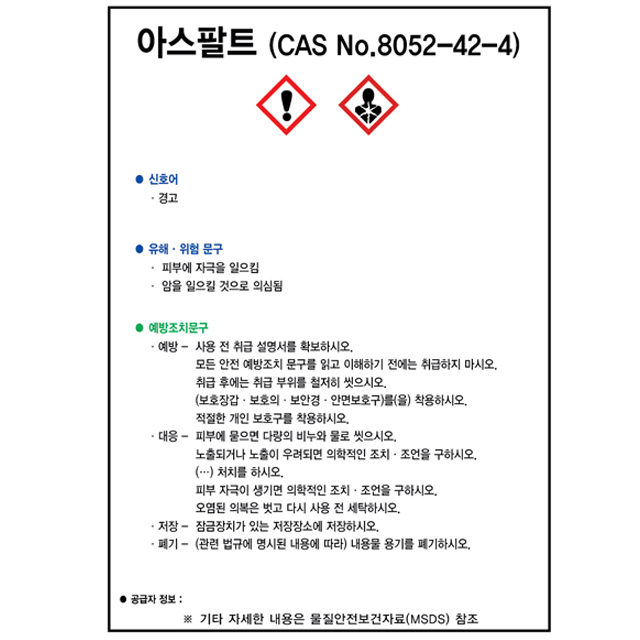 아스팔트 (CAS No.8052-42-4)

● 신호어
· 경고

● 유해 · 위험 문구
· 피부에 자극을 일으킴
· 암을 일으킬 것으로 의심됨

● 예방조치문구
· 예방 – 사용 전 취급 설명서를 확보하시오.
모든 안전 예방조치 문구를 읽고 이해하기 전에는 취급하지 마시오.
취급 후에는 취급 부위를 철저히 씻으시오.
(보호장갑 · 보호의 · 보안경 · 안면보호구)를(을) 착용하시오.
적절한 개인 보호구를 착용하시오.
· 대응 – 피부에 묻으면 다량의 비누와 물로 씻으시오.
노출되거나 노출이 우려되면 의학적인 조치 · 조언을 구하시오.
(…) 처치를 하시오.
피부 자극이 생기면 의학적인 조치 · 조언을 구하시오.
오염된 의복은 벗고 다시 사용 전 세탁하시오.
· 저장 – 잠금장치가 있는 저장장소에 저장하시오.
· 폐기 – (관련 법규에 명시된 내용에 따라) 내용물 용기를 폐기하시오.

● 공급자 정보 :
※ 기타 자세한 내용은 물질안전보건자료(MSDS) 참조